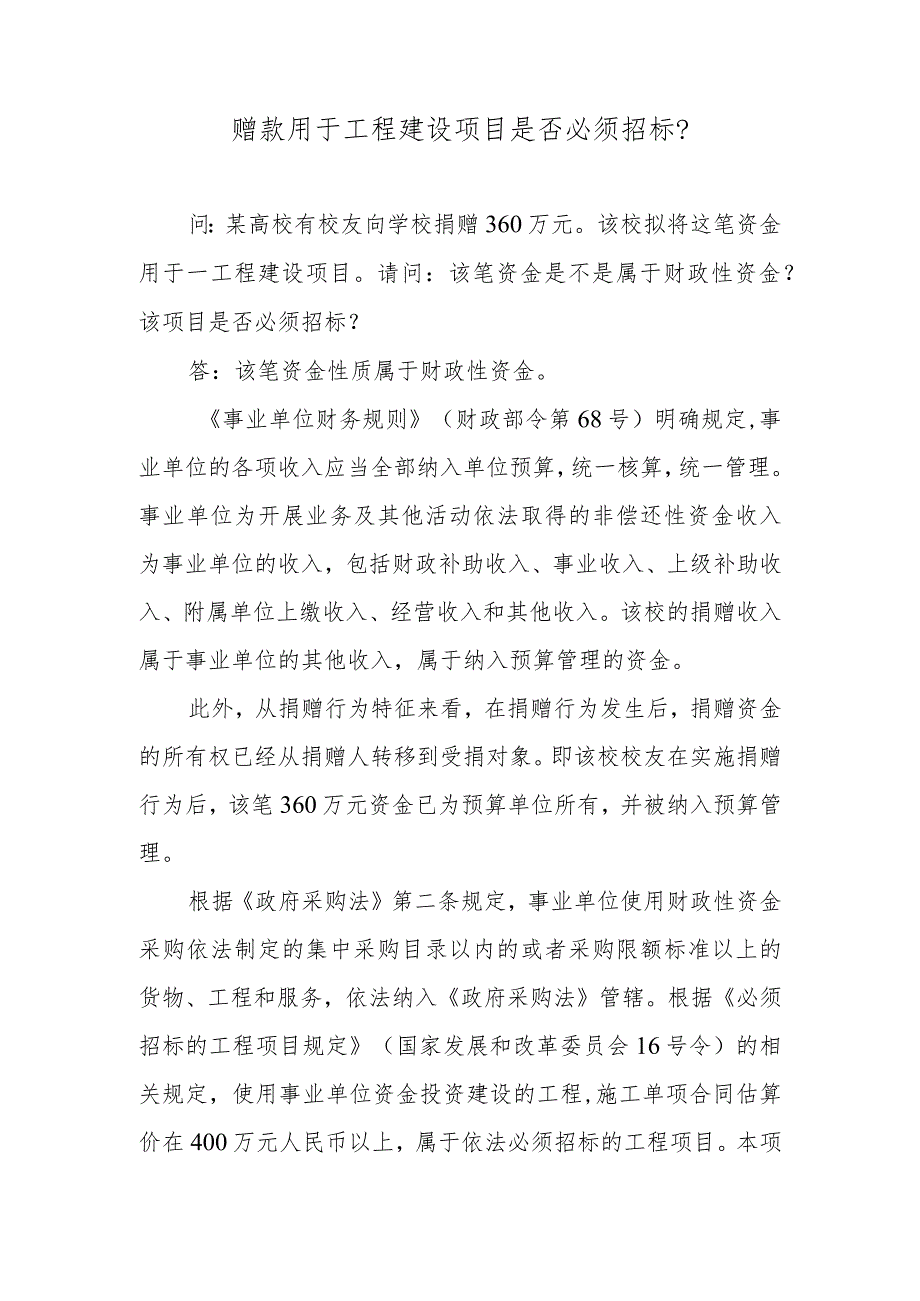 赠款用于工程建设项目是否必须招标?

问:某高校有校友向学校捐赠360万元。该校拟将这笔资金用于一工程建设项目。请问：该笔资金是不是属于财政性资金?该项目是否必须招标?

答：该笔资金性质属于财政性资金。

《事业单位财务规则》（财政部令第68号）明确规定,事业单位的各项收入应当全部纳入单位预算,统一核算,统一管理。事业单位为开展业务及其他活动依法取得的非偿还性资金收入为事业单位的收入，包括财政补助收入、事业收入、上级补助收入、附属单位上缴收入、经营收入和其他收入。该校的捐赠收入属于事业单位的其他收入，属于纳入预算管理的资金。

此外，从捐赠行为特征来看，在捐赠行为发生后，捐赠资金的所有权已经从捐赠人转移到受捐对象。即该校校友在实施捐赠行为后，该笔360万元资金已为预算单位所有，并被纳入预算管理。

根据《政府采购法》第二条规定，事业单位使用财政性资金采购依法制定的集中采购目录以内的或者采购限额标准以上的货物、工程和服务，依法纳入《政府采购法》管辖。根据《必须招标的工程项目规定》（国家发展和改革委员会16号令）的相关规定，使用事业单位资金投资建设的工程,施工单项合同估算价在400万元人民币以上，属于依法必须招标的工程项目。本项